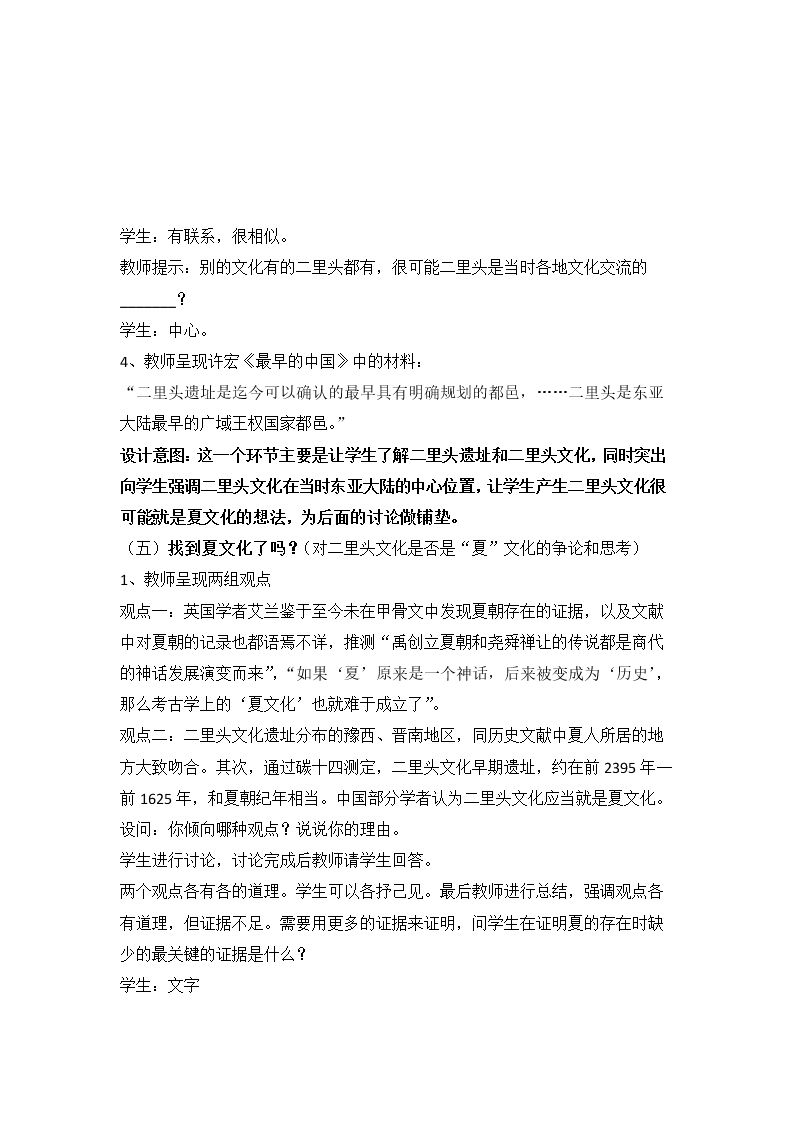 学生：有联系，很相似。

教师提示：别的文化有的二里头都有，很可能二里头是当时各地文化交流的____？

学生：中心。

4、教师呈现许宏《最早的中国》中的材料：

“二里头遗址是迄今可以确认的最早具有明确规划的都邑，……二里头是东亚大陆最早的广域王权国家都邑。”

设计意图：这一个环节主要是让学生了解二里头遗址和二里头文化，同时突出向学生强调二里头文化在当时东亚大陆的中心位置，让学生产生二里头文化很可能就是夏文化的想法，为后面的讨论做铺垫。

（五）找到夏文化了吗？(对二里头文化是否是“夏”文化的争论和思考)

1、教师呈现两组观点

观点一：英国学者艾兰鉴于至今未在甲骨文中发现夏朝存在的证据，以及文献中对夏朝的记录也都语焉不详，推测“禹创立夏朝和尧舜禅让的传说都是商代的神话发展演变而来”，“如果‘夏’原来是一个神话，后来被变成为‘历史’，那么考古学上的‘夏文化’也就难于成立了”。

观点二：二里头文化遗址分布的豫西、晋南地区，同历史文献中夏人所居的地方大致吻合。其次，通过碳十四测定，二里头文化早期遗址，约在前2395年—前1625年，和夏朝纪年相当。中国部分学者认为二里头文化应当就是夏文化。

设问：你倾向哪种观点？说说你的理由。

学生进行讨论，讨论完成后教师请学生回答。

两个观点各有各的道理。学生可以各抒己见。最后教师进行总结，强调观点各有道理，但证据不足。需要用更多的证据来证明，问学生在证明夏的存在时缺少的最关键的证据是什么？

学生：文字